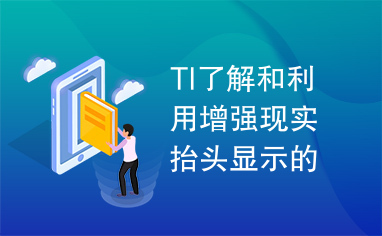 TI了解和利用增强现实抬头显示的